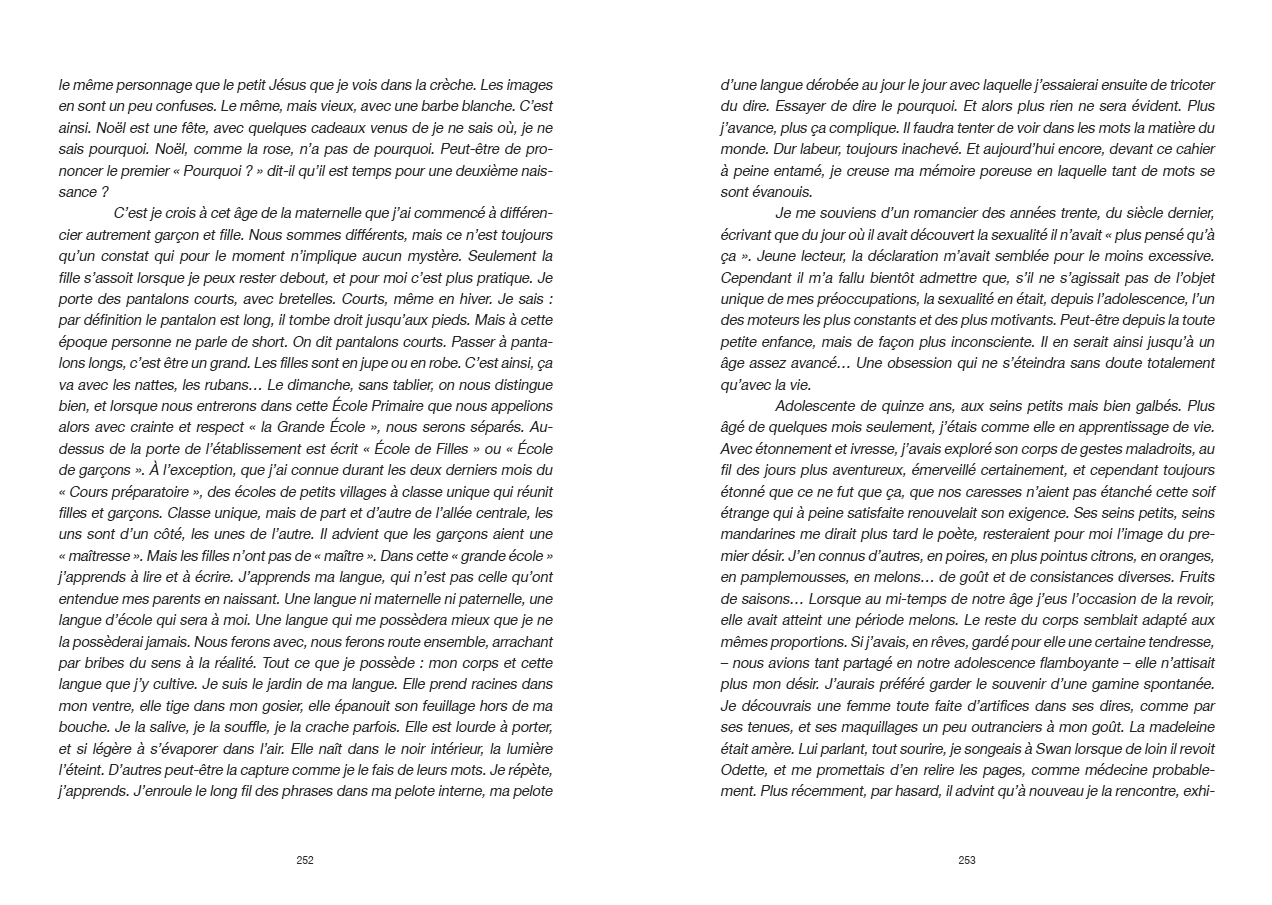 le même personnage que le petit Jésus que je vois dans la crèche. Les images en sont un peu confuses. Le même, mais vieux, avec une barbe blanche. C'est ainsi. Noël est une fête, avec quelques cadeaux venus de je ne sais où, je ne sais pourquoi. Noël, comme la rose, n'a pas de pourquoi. Peut-être de prononcer le premier « Pourquoi ? » dit-il qu'il est temps pour une deuxième naissance ?

C'est je crois à cet âge de la maternelle que j'ai commencé à différencier autrement garçon et fille. Nous sommes différents, mais ce n'est toujours qu'un constat qui pour le moment n'implique aucun mystère. Seulement la fille s'assoit lorsque je peux rester debout, et pour moi c'est plus pratique. Je porte des pantalons courts, avec bretelles. Courts, même en hiver. Je sais : par définition le pantalon est long, il tombe droit jusqu'aux pieds. Mais à cette époque personne ne parle de short. On dit pantalons courts. Passer à pantalons longs, c'est être un grand. Les filles sont en jupe ou en robe. C'est ainsi, ça va avec les nattes, les rubans… Le dimanche, sans tablier, on nous distingue bien, et lorsque nous entrerons dans cette École Primaire que nous appelions alors avec crainte et respect « la Grande École », nous serons séparés. Au-dessus de la porte de l'établissement est écrit « École de Filles » ou « École de garçons ». À l'exception, que j'ai connue durant les deux derniers mois du « Cours préparatoire », des écoles de petits villages à classe unique qui réunit filles et garçons. Classe unique, mais de part et d'autre de l'allée centrale, les uns sont d'un côté, les unes de l'autre. Il advient que les garçons aient une « maîtresse ». Mais les filles n'ont pas de « maître ». Dans cette « grande école » j'apprends à lire et à écrire. J'apprends ma langue, qui n'est pas celle qu'ont entendue mes parents en naissant. Une langue ni maternelle ni paternelle, une langue d'école qui sera à moi. Une langue qui me possèdera mieux que je ne la possèderai jamais. Nous ferons avec, nous ferons route ensemble, arrachant par bribes du sens à la réalité. Tout ce que je possède : mon corps et cette langue que j'y cultive. Je suis le jardin de ma langue. Elle prend racines dans mon ventre, elle tige dans mon gosier, elle épanouit son feuillage hors de ma bouche. Je la salive, je la souffle, je la crache parfois. Elle est lourde à porter, et si légère à s'évaporer dans l'air. Elle naît dans le noir intérieur, la lumière l'éteint. D'autres peut-être la capture comme je le fais de leurs mots. Je répète, j'apprends. J'enroule le long fil des phrases dans ma pelote interne, ma pelote

252

d'une langue dérobée au jour le jour avec laquelle j'essaierai ensuite de tricoter du dire. Essayer de dire le pourquoi. Et alors plus rien ne sera évident. Plus j'avance, plus ça complique. Il faudra tenter de voir dans les mots la matière du monde. Dur labeur, toujours inachevé. Et aujourd'hui encore, devant ce cahier à peine entamé, je creuse ma mémoire poreuse en laquelle tant de mots se sont évanouis.

Je me souviens d'un romancier des années trente, du siècle dernier, écrivant que du jour où il avait découvert la sexualité il n'avait « plus pensé qu'à ça ». Jeune lecteur, la déclaration m'avait semblée pour le moins excessive. Cependant il m'a fallu bientôt admettre que, s'il ne s'agissait pas de l'objet unique de mes préoccupations, la sexualité en était, depuis l'adolescence, l'un des moteurs les plus constants et des plus motivants. Peut-être depuis la toute petite enfance, mais de façon plus inconsciente. Il en serait ainsi jusqu'à un âge assez avancé… Une obsession qui ne s'éteindra sans doute totalement qu'avec la vie.

Adolescente de quinze ans, aux seins petits mais bien galbés. Plus âgé de quelques mois seulement, j'étais comme elle en apprentissage de vie. Avec étonnement et ivresse, j'avais exploré son corps de gestes maladroits, au fil des jours plus aventureux, émerveillé certainement, et cependant toujours étonné que ce ne fut que ça, que nos caresses n'aient pas étanché cette soif étrange qui à peine satisfaite renouvelait son exigence. Ses seins petits, seins mandarines me dirait plus tard le poète, resteraient pour moi l'image du premier désir. J'en connus d'autres, en poires, en plus pointus citrons, en oranges, en pamplemousses, en melons… de goût et de consistances diverses. Fruits de saisons… Lorsque au mi-temps de notre âge j'eus l'occasion de la revoir, elle avait atteint une période melons. Le reste du corps semblait adapté aux mêmes proportions. Si j'avais, en rêves, gardé pour elle une certaine tendresse, – nous avions tant partagé en notre adolescence flamboyante – elle n'attisait plus mon désir. J'aurais préféré garder le souvenir d'une gamine spontanée. Je découvrais une femme toute faite d'artifices dans ses dires, comme par ses tenues, et ses maquillages un peu outranciers à mon goût. La madeleine était amère. Lui parlant, tout sourire, je songeais à Swan lorsque de loin il revoit Odette, et me promettais d'en relire les pages, comme médecine probablement. Plus récemment, par hasard, il advint qu'à nouveau je la rencontre, exhi-

253